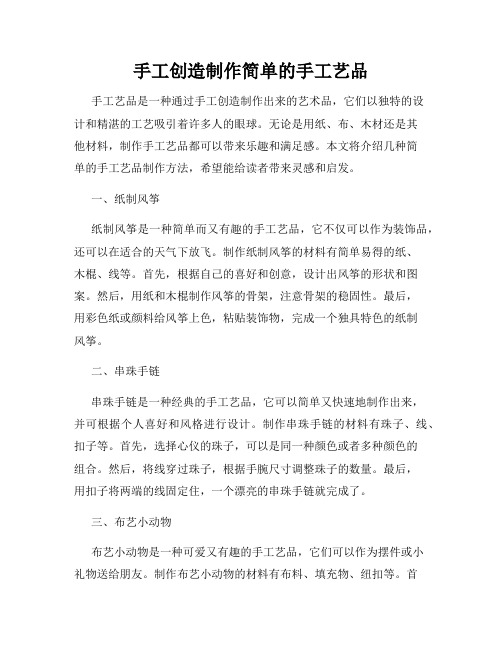 手工创造制作简单的手工艺品

手工艺品是一种通过手工创造制作出来的艺术品，它们以独特的设计和精湛的工艺吸引着许多人的眼球。无论是用纸、布、木材还是其他材料，制作手工艺品都可以带来乐趣和满足感。本文将介绍几种简单的手工艺品制作方法，希望能给读者带来灵感和启发。

一、纸制风筝

纸制风筝是一种简单而又有趣的手工艺品，它不仅可以作为装饰品，还可以在适合的天气下放飞。制作纸制风筝的材料有简单易得的纸、木棍、线等。首先，根据自己的喜好和创意，设计出风筝的形状和图案。然后，用纸和木棍制作风筝的骨架，注意骨架的稳固性。最后，用彩色纸或颜料给风筝上色，粘贴装饰物，完成一个独具特色的纸制风筝。

二、串珠手链

串珠手链是一种经典的手工艺品，它可以简单又快速地制作出来，并可根据个人喜好和风格进行设计。制作串珠手链的材料有珠子、线、扣子等。首先，选择心仪的珠子，可以是同一种颜色或者多种颜色的组合。然后，将线穿过珠子，根据手腕尺寸调整珠子的数量。最后，用扣子将两端的线固定住，一个漂亮的串珠手链就完成了。

三、布艺小动物

布艺小动物是一种可爱又有趣的手工艺品，它们可以作为摆件或小礼物送给朋友。制作布艺小动物的材料有布料、填充物、纽扣等。首